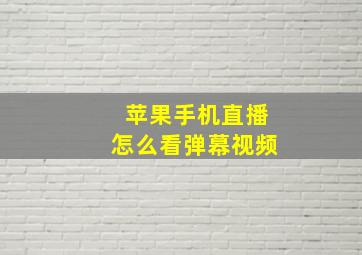 苹果手机直播
怎么看弹幕视频